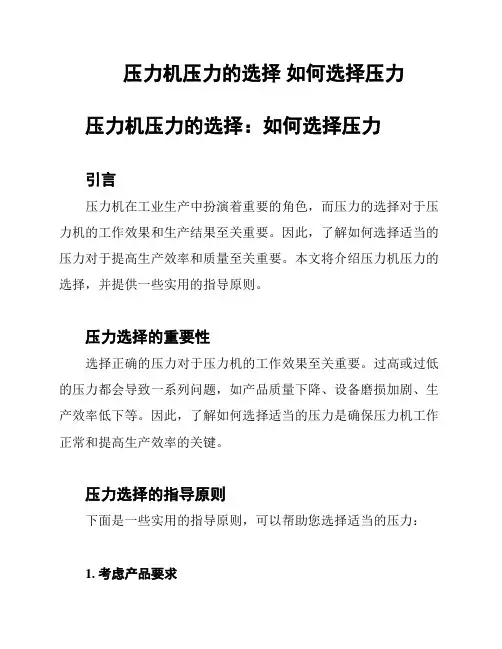 压力机压力的选择 如何选择压力

压力机压力的选择：如何选择压力

引言

压力机在工业生产中扮演着重要的角色，而压力的选择对于压力机的工作效果和生产结果至关重要。因此，了解如何选择适当的压力对于提高生产效率和质量至关重要。本文将介绍压力机压力的选择，并提供一些实用的指导原则。

压力选择的重要性

选择正确的压力对于压力机的工作效果至关重要。过高或过低的压力都会导致一系列问题，如产品质量下降、设备磨损加剧、生产效率低下等。因此，了解如何选择适当的压力是确保压力机工作正常和提高生产效率的关键。

压力选择的指导原则

下面是一些实用的指导原则，可以帮助您选择适当的压力：

1. 考虑产品要求